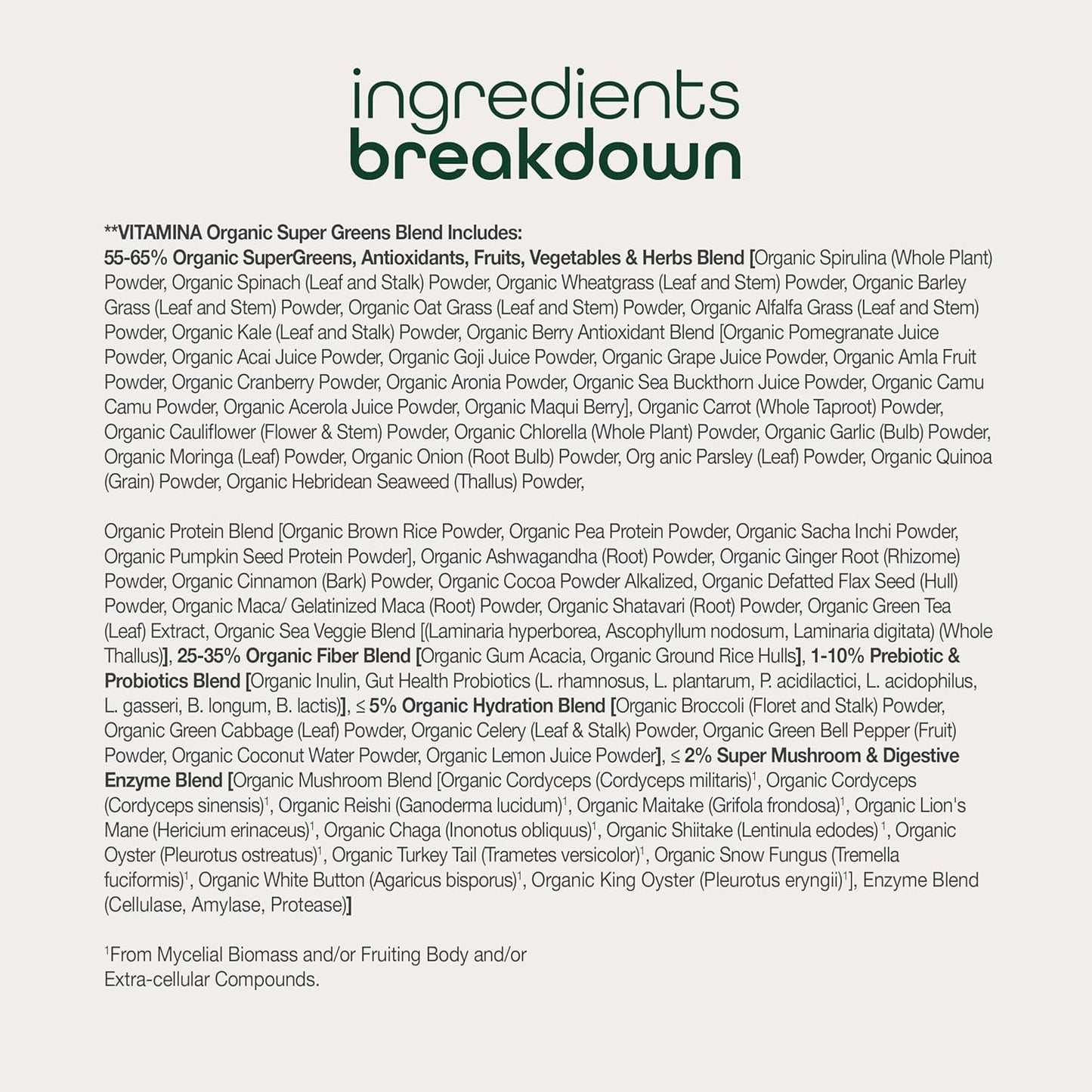 ingredients
breakdown

**VITAMINA Organic Super Greens Blend Includes:
55-65% Organic SuperGreens, Antioxidants, Fruits, Vegetables & Herbs Blend [Organic Spirulina (Whole Plant) Powder, Organic Spinach (Leaf and Stalk) Powder, Organic Wheatgrass (Leaf and Stem) Powder, Organic Barley Grass (Leaf and Stem) Powder, Organic Oat Grass (Leaf and Stem) Powder, Organic Alfalfa Grass (Leaf and Stem) Powder, Organic Kale (Leaf and Stalk) Powder, Organic Berry Antioxidant Blend [Organic Pomegranate Juice Powder, Organic Acai Juice Powder, Organic Goji Juice Powder, Organic Grape Juice Powder, Organic Amla Fruit Powder, Organic Cranberry Powder, Organic Aronia Powder, Organic Sea Buckthorn Juice Powder, Organic Camu Camu Powder, Organic Acerola Juice Powder, Organic Maqui Berry], Organic Carrot (Whole Taproot) Powder, Organic Cauliflower (Flower & Stem) Powder, Organic Chlorella (Whole Plant) Powder, Organic Garlic (Bulb) Powder, Organic Moringa (Leaf) Powder, Organic Onion (Root Bulb) Powder, Org anic Parsley (Leaf) Powder, Organic Quinoa (Grain) Powder, Organic Hebridean Seaweed (Thallus) Powder,

Organic Protein Blend [Organic Brown Rice Powder, Organic Pea Protein Powder, Organic Sacha Inchi Powder, Organic Pumpkin Seed Protein Powder], Organic Ashwagandha (Root) Powder, Organic Ginger Root (Rhizome) Powder, Organic Cinnamon (Bark) Powder, Organic Cocoa Powder Alkalized, Organic Defatted Flax Seed (Hull) Powder, Organic Maca/ Gelatinized Maca (Root) Powder, Organic Shatavari (Root) Powder, Organic Green Tea (Leaf) Extract, Organic Sea Veggie Blend [(Laminaria hyperborea, Ascophyllum nodosum, Laminaria digitata) (Whole Thallus)], 25-35% Organic Fiber Blend [Organic Gum Acacia, Organic Ground Rice Hulls], 1-10% Prebiotic & Probiotics Blend [Organic Inulin, Gut Health Probiotics (L. rhamnosus, L. plantarum, P. acidilactici, L. acidophilus, L. gasseri, B. longum, B. lactis)], ≤ 5% Organic Hydration Blend [Organic Broccoli (Floret and Stalk) Powder, Organic Green Cabbage (Leaf) Powder, Organic Celery (Leaf & Stalk) Powder, Organic Green Bell Pepper (Fruit) Powder, Organic Coconut Water Powder, Organic Lemon Juice Powder], ≤ 2% Super Mushroom & Digestive Enzyme Blend [Organic Mushroom Blend [Organic Cordyceps (Cordyceps militaris)$^1$, Organic Cordyceps (Cordyceps sinensis)$^1$, Organic Reishi (Ganoderma lucidum)$^1$, Organic Maitake (Grifola frondosa)$^1$, Organic Lion's Mane (Hericium erinaceus)$^1$, Organic Chaga (Inonotus obliquus)$^1$, Organic Shiitake (Lentinula edodes) $^1$, Organic Oyster (Pleurotus ostreatus)$^1$, Organic Turkey Tail (Trametes versicolor)$^1$, Organic Snow Fungus (Tremella fuciformis)$^1$, Organic White Button (Agaricus bisporus)$^1$, Organic King Oyster (Pleurotus eryngii)$^1$], Enzyme Blend (Cellulase, Amylase, Protease)]

$^1$From Mycelial Biomass and/or Fruiting Body and/or Extra-cellular Compounds.